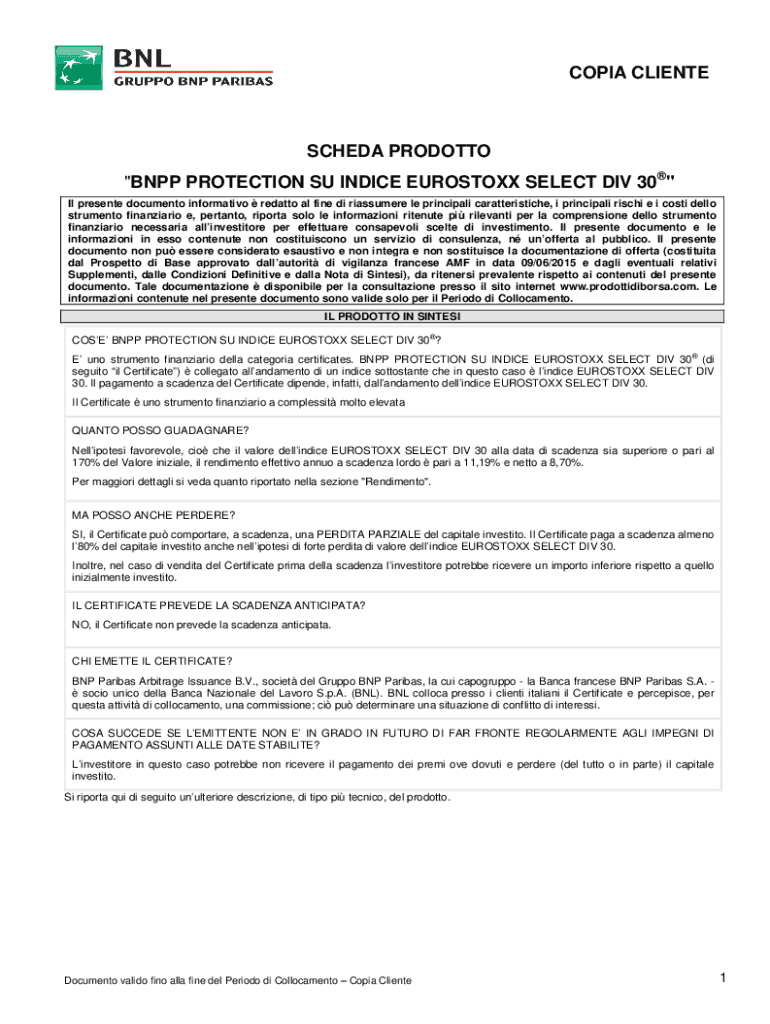 BNL
GRUPPO BNP PARIBAS

COPIA CLIENTE

SCHEDA PRODOTTO

"BNPP PROTECTION SU INDICE EUROSTOXX SELECT DIV 30®"

Il presente documento informativo è redatto al fine di riassumere le principali caratteristiche, i principali rischi e i costi dello strumento finanziario e, pertanto, riporta solo le informazioni ritenute più rilevanti per la comprensione dello strumento finanziario necessaria all'investitore per effettuare consapevoli scelte di investimento. Il presente documento e le informazioni in esso contenute non costituiscono un servizio di consulenza, né un'offerta al pubblico. Il presente documento non può essere considerato esaustivo e non integra e non sostituisce la documentazione di offerta (costituita dal Prospetto di Base approvato dall'autorità di vigilanza francese AMF in data 09/06/2015 e dagli eventuali relativi Supplementi, dalle Condizioni Definitive e dalla Nota di Sintesi), da ritenersi prevalente rispetto ai contenuti del presente documento. Tale documentazione è disponibile per la consultazione presso il sito internet www.prodottidiborsa.com. Le informazioni contenute nel presente documento sono valide solo per il Periodo di Collocamento.

IL PRODOTTO IN SINTESI

COS'E' BNPP PROTECTION SU INDICE EUROSTOXX SELECT DIV 30®?

E' uno strumento finanziario della categoria certificates. BNPP PROTECTION SU INDICE EUROSTOXX SELECT DIV 30® (di seguito "il Certificate") è collegato all'andamento di un indice sottostante che in questo caso è l'indice EUROSTOXX SELECT DIV 30. Il pagamento a scadenza del Certificate dipende, infatti, dall'andamento dell'indice EUROSTOXX SELECT DIV 30.

Il Certificate è uno strumento finanziario a complessità molto elevata

QUANTO POSSO GUADAGNARE?

Nell'ipotesi favorevole, cioè che il valore dell'indice EUROSTOXX SELECT DIV 30 alla data di scadenza sia superiore o pari al 170% del Valore iniziale, il rendimento effettivo annuo a scadenza lordo è pari a 11,19% e netto a 8,70%.

Per maggiori dettagli si veda quanto riportato nella sezione "Rendimento".

MA POSSO ANCHE PERDERE?

SI, il Certificate può comportare, a scadenza, una PERDITA PARZIALE del capitale investito. Il Certificate paga a scadenza almeno l'80% del capitale investito anche nell'ipotesi di forte perdita di valore dell'indice EUROSTOXX SELECT DIV 30.

Inoltre, nel caso di vendita del Certificate prima della scadenza l'investitore potrebbe ricevere un importo inferiore rispetto a quello inizialmente investito.

IL CERTIFICATE PREVEDE LA SCADENZA ANTICIPATA?

NO, il Certificate non prevede la scadenza anticipata.

CHI EMETTE IL CERTIFICATE?

BNP Paribas Arbitrage Issuance B.V., società del Gruppo BNP Paribas, la cui capogruppo - la Banca francese BNP Paribas S.A. - è socio unico della Banca Nazionale del Lavoro S.p.A. (BNL). BNL colloca presso i clienti italiani il Certificate e percepisce, per questa attività di collocamento, una commissione; ciò può determinare una situazione di conflitto di interessi.

COSA SUCCEDE SE L'EMITTENTE NON E' IN GRADO IN FUTURO DI FAR FRONTE REGOLARMENTE AGLI IMPEGNI DI PAGAMENTO ASSUNTI ALLE DATE STABILITE?

L'investitore in questo caso potrebbe non ricevere il pagamento dei premi ove dovuti e perdere (del tutto o in parte) il capitale investito.

Si riporta qui di seguito un'ulteriore descrizione, di tipo più tecnico, del prodotto.

Documento valido fino alla fine del Periodo di Collocamento – Copia Cliente

1